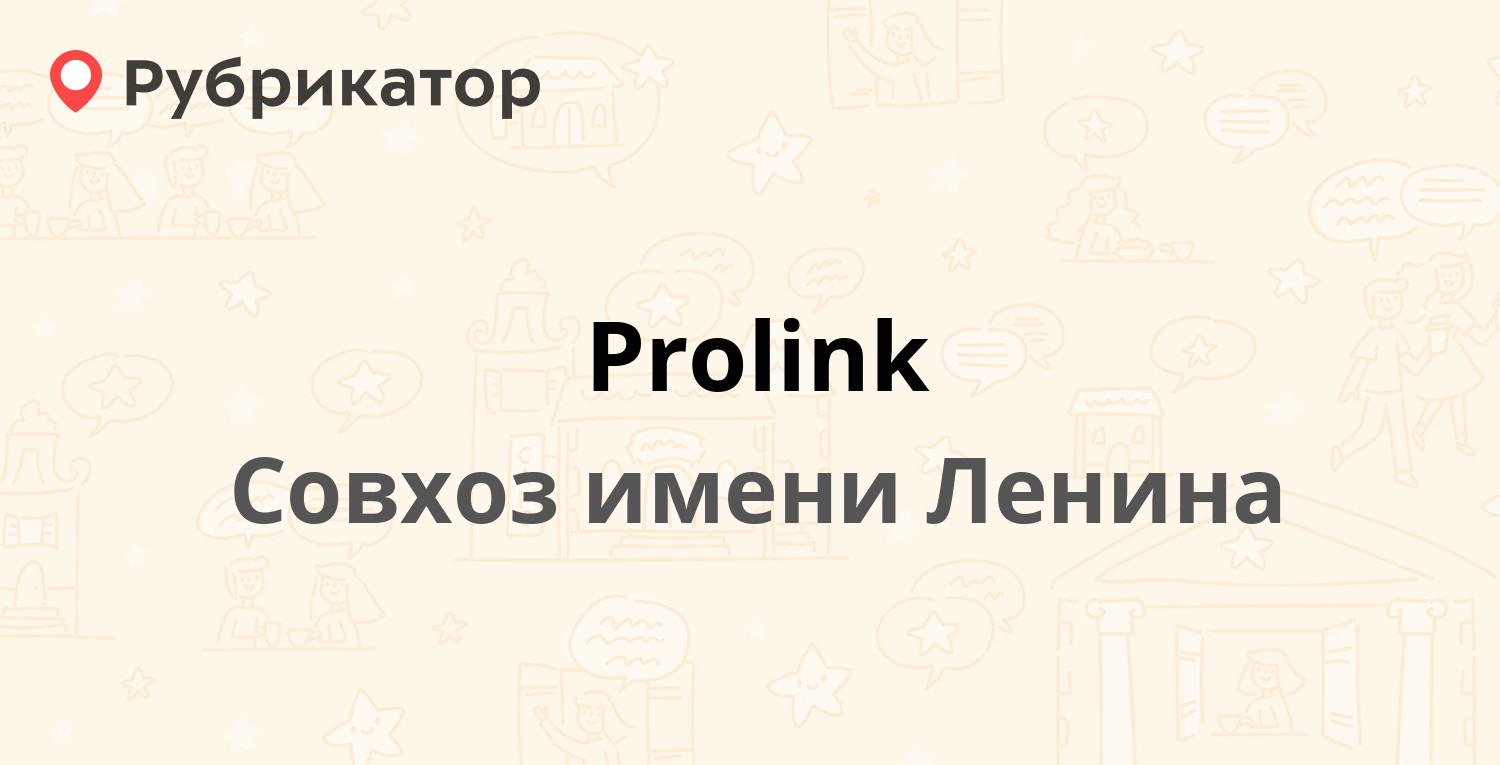 Рубрикатор

Prolink

Совхоз имени Ленина